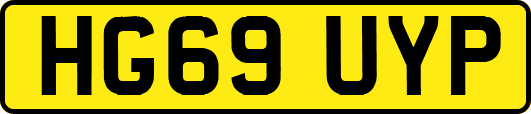 HG69 UYP